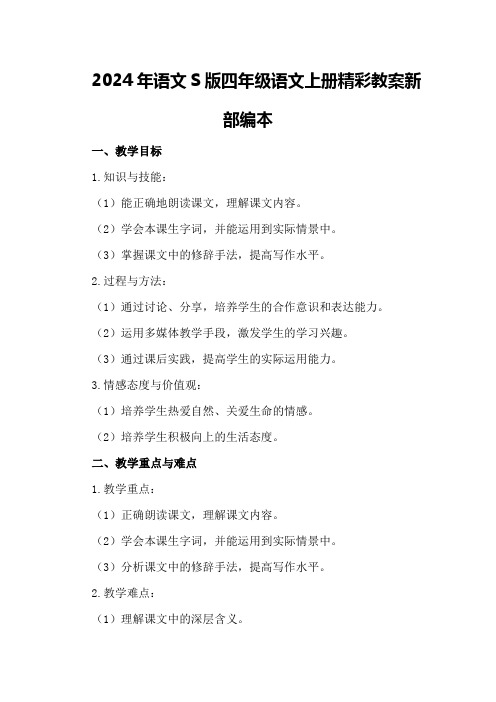 2024年语文S版四年级语文上册精彩教案新部编本

一、教学目标

1.知识与技能：

（1）能正确地朗读课文，理解课文内容。

（2）学会本课生字词，并能运用到实际情景中。

（3）掌握课文中的修辞手法，提高写作水平。

2.过程与方法：

（1）通过讨论、分享，培养学生的合作意识和表达能力。

（2）运用多媒体教学手段，激发学生的学习兴趣。

（3）通过课后实践，提高学生的实际运用能力。

3.情感态度与价值观：

（1）培养学生热爱自然、关爱生命的情感。

（2）培养学生积极向上的生活态度。

二、教学重点与难点

1.教学重点：

（1）正确朗读课文，理解课文内容。

（2）学会本课生字词，并能运用到实际情景中。

（3）分析课文中的修辞手法，提高写作水平。

2.教学难点：

（1）理解课文中的深层含义。